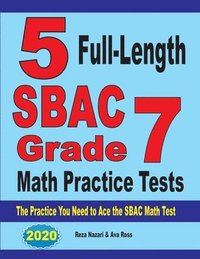 5 Full-Length

SBAC Grade 7

Math Practice Tests

The Practice You Need to Ace the SBAC Math Test

2020

Reza Nazari & Ava Ross